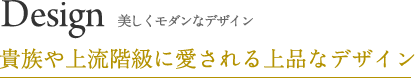 Design 美しくモダンなデザイン

貴族や上流階級に愛される上品なデザイン